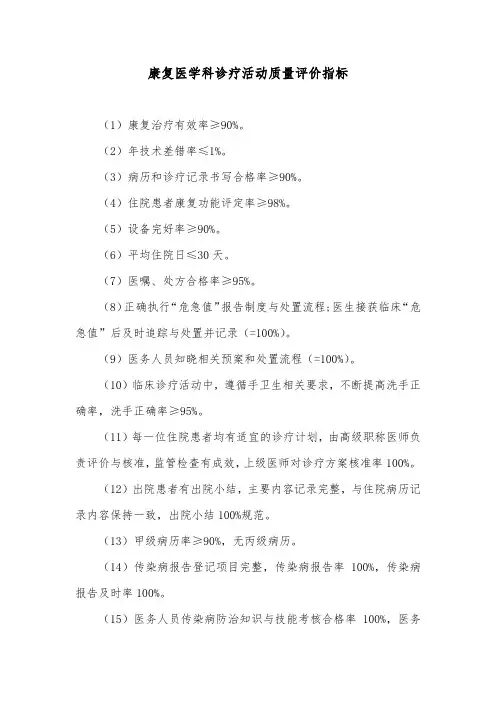 康复医学科诊疗活动质量评价指标

（1）康复治疗有效率≥90%。

（2）年技术差错率≤1%。

（3）病历和诊疗记录书写合格率≥90%。

（4）住院患者康复功能评定率≥98%。

（5）设备完好率≥90%。

（6）平均住院日≤30 天。

（7）医嘱、处方合格率≥95%。

（8）正确执行“危急值”报告制度与处置流程；医生接获临床“危急值”后及时追踪与处置并记录（=100%）。

（9）医务人员知晓相关预案和处置流程（=100%）。

（10）临床诊疗活动中，遵循手卫生相关要求，不断提高洗手正确率，洗手正确率≥95%。

（11）每一位住院患者均有适宜的诊疗计划，由高级职称医师负责评价与核准，监管检查有成效，上级医师对诊疗方案核准率 100%。

（12）出院患者有出院小结，主要内容记录完整，与住院病历记录内容保持一致，出院小结 100%规范。

（13）甲级病历率≥90%，无丙级病历。

（14）传染病报告登记项目完整，传染病报告率 100%，传染病报告及时率 100%。

（15）医务人员传染病防治知识与技能考核合格率 100%，医务